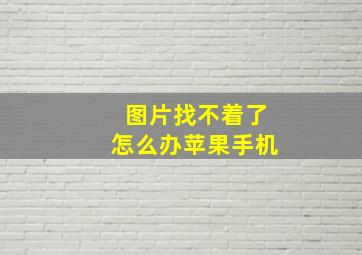 图片找不着了
怎么办苹果手机